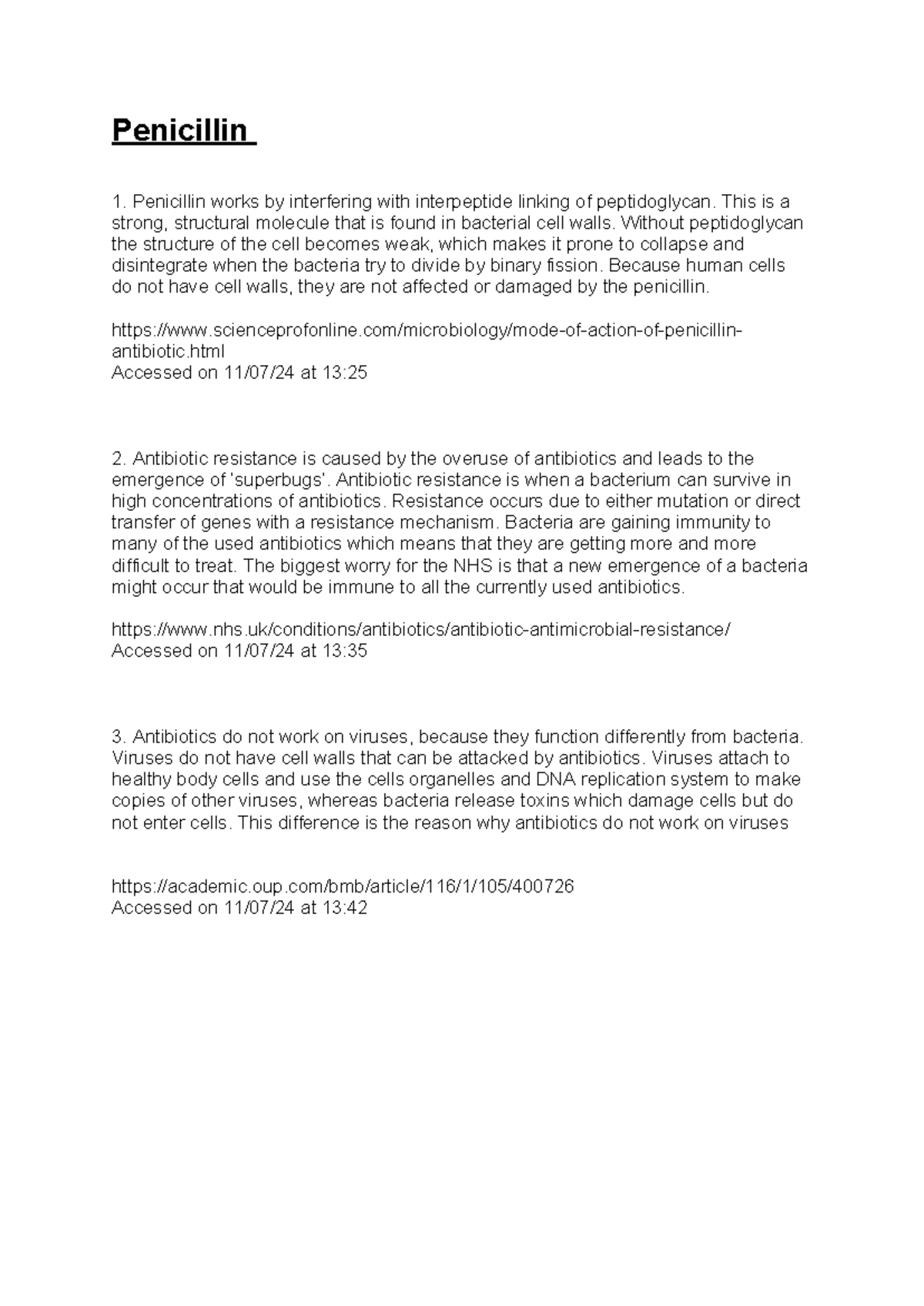 Penicillin

1. Penicillin works by interfering with interpeptide linking of peptidoglycan. This is a strong, structural molecule that is found in bacterial cell walls. Without peptidoglycan the structure of the cell becomes weak, which makes it prone to collapse and disintegrate when the bacteria try to divide by binary fission. Because human cells do not have cell walls, they are not affected or damaged by the penicillin.

https://www.scienceprofonline.com/microbiology/mode-of-action-of-penicillin-antibiotic.html
Accessed on 11/07/24 at 13:25

2. Antibiotic resistance is caused by the overuse of antibiotics and leads to the emergence of 'superbugs'. Antibiotic resistance is when a bacterium can survive in high concentrations of antibiotics. Resistance occurs due to either mutation or direct transfer of genes with a resistance mechanism. Bacteria are gaining immunity to many of the used antibiotics which means that they are getting more and more difficult to treat. The biggest worry for the NHS is that a new emergence of a bacteria might occur that would be immune to all the currently used antibiotics.

https://www.nhs.uk/conditions/antibiotics/antibiotic-antimicrobial-resistance/
Accessed on 11/07/24 at 13:35

3. Antibiotics do not work on viruses, because they function differently from bacteria. Viruses do not have cell walls that can be attacked by antibiotics. Viruses attach to healthy body cells and use the cells organelles and DNA replication system to make copies of other viruses, whereas bacteria release toxins which damage cells but do not enter cells. This difference is the reason why antibiotics do not work on viruses

https://academic.oup.com/bmb/article/116/1/105/400726
Accessed on 11/07/24 at 13:42